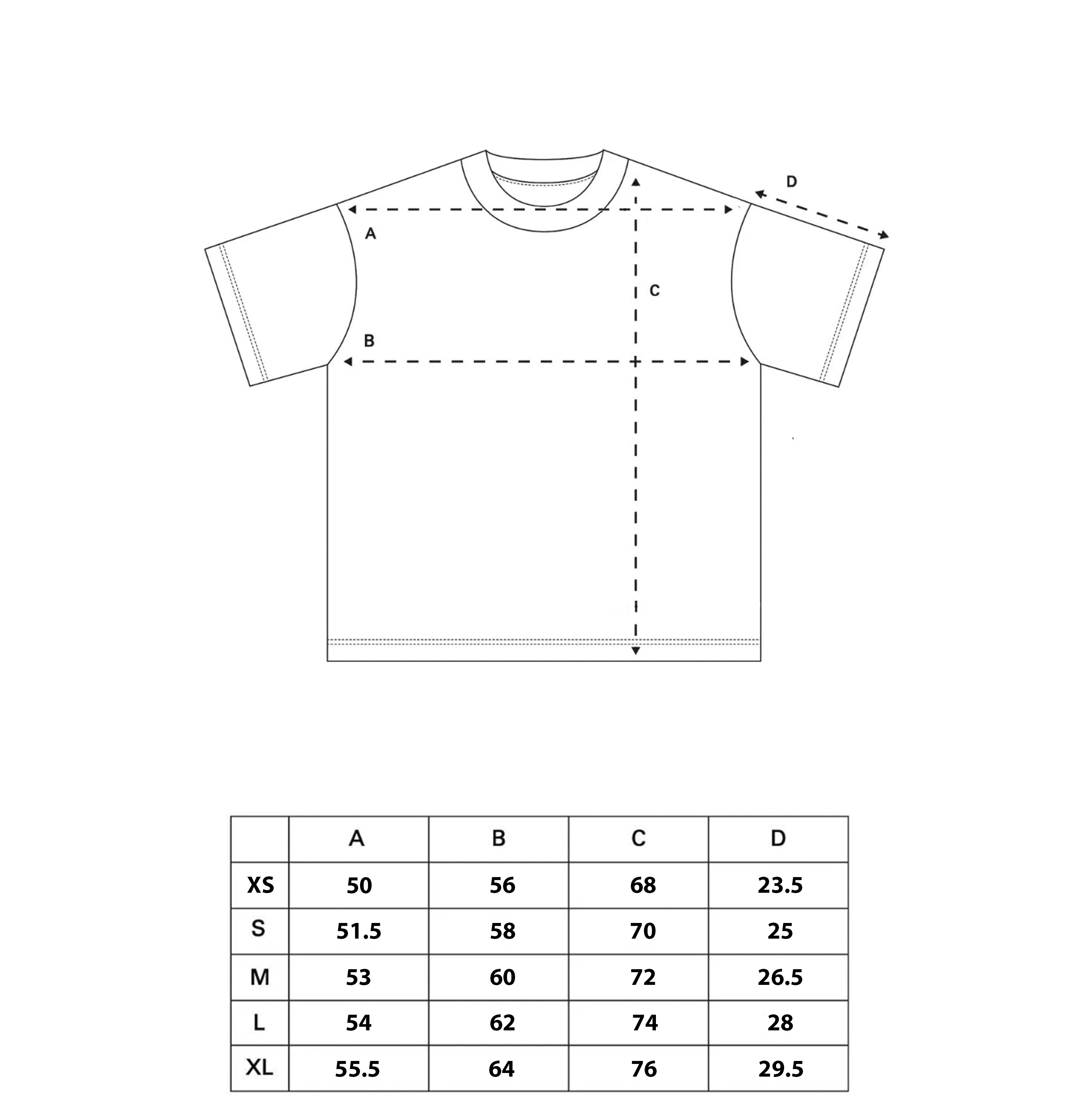 D

A

C

B

|  | A | B | C | D |
|---|---|---|---|---|
| XS | 50 | 56 | 68 | 23.5 |
| S | 51.5 | 58 | 70 | 25 |
| M | 53 | 60 | 72 | 26.5 |
| L | 54 | 62 | 74 | 28 |
| XL | 55.5 | 64 | 76 | 29.5 |